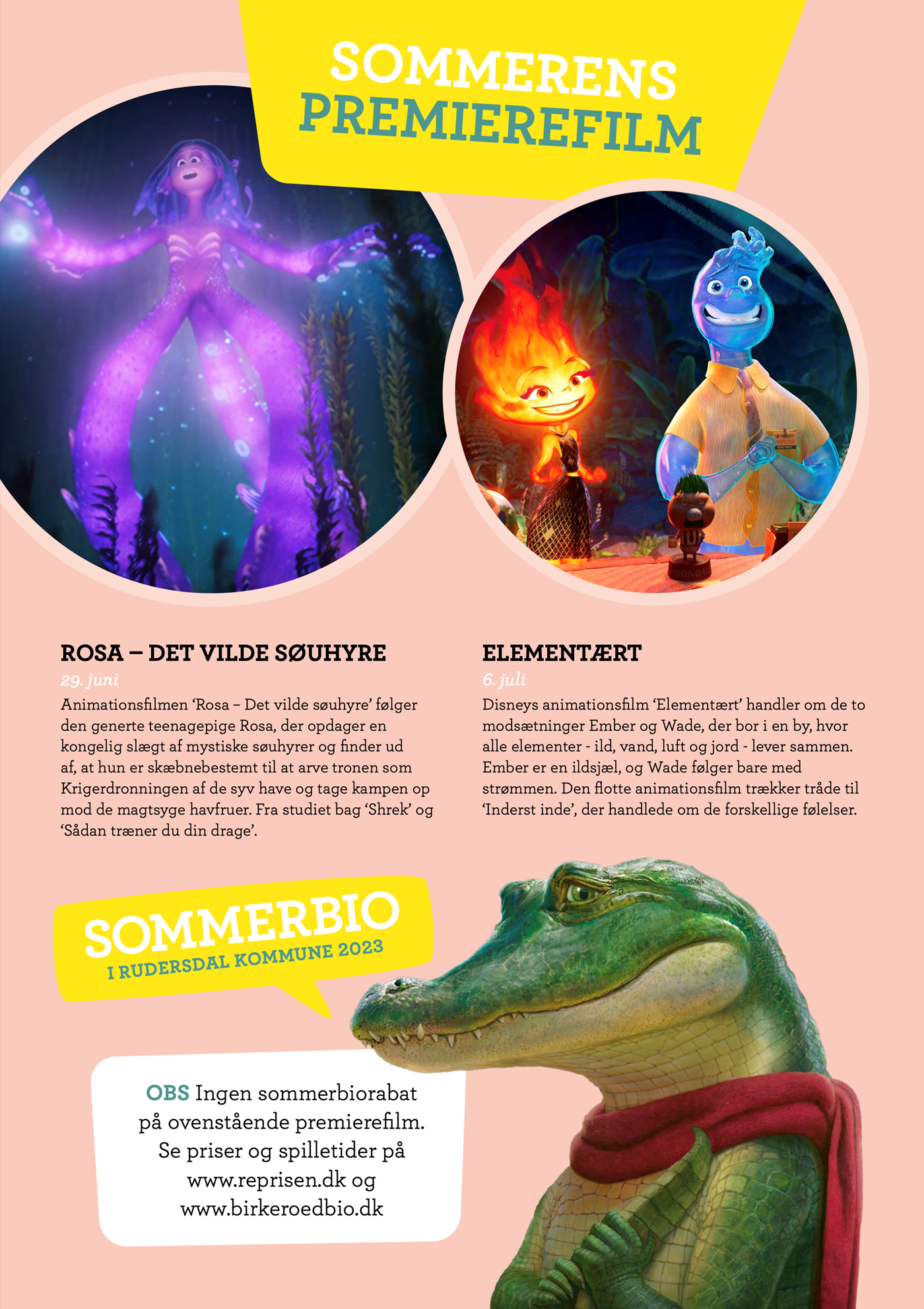 SOMMERENS
PREMIEREFILM

ROSA – DET VILDE SØUHYRE
29. juni
Animationsfilmen 'Rosa – Det vilde søuhyre' følger den generte teenagepige Rosa, der opdager en kongelig slægt af mystiske søuhyrer og finder ud af, at hun er skæbnebestemt til at arve tronen som Krigerdronningen af de syv have og tage kampen op mod de magtsyge havfruer. Fra studiet bag 'Shrek' og 'Sådan træner du din drage'.

ELEMENTÆRT
6. juli
Disneys animationsfilm 'Elementært' handler om de to modsætninger Ember og Wade, der bor i en by, hvor alle elementer - ild, vand, luft og jord - lever sammen. Ember er en ildsjæl, og Wade følger bare med strømmen. Den flotte animationsfilm trækker tråde til 'Inderst inde', der handlede om de forskellige følelser.

SOMMERBIO
I RUDERSDAL KOMMUNE 2023

OBS Ingen sommerbiorabat på ovenstående premierefilm. Se priser og spilletider på www.reprisen.dk og www.birkeroedbio.dk